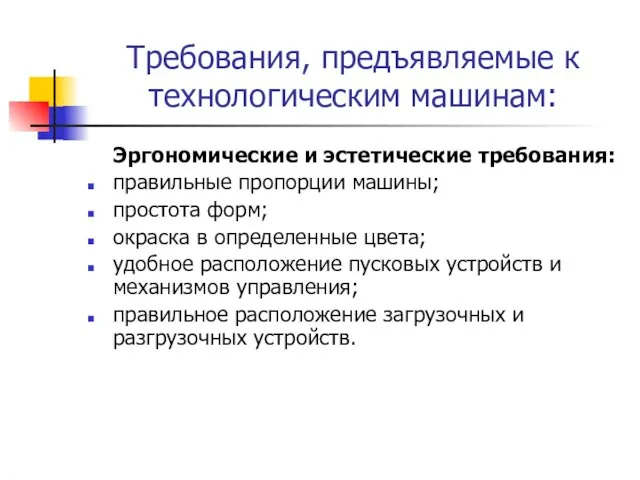 Требования, предъявляемые к технологическим машинам:

Эргономические и эстетические требования:

- правильные пропорции машины;
- простота форм;
- окраска в определенные цвета;
- удобное расположение пусковых устройств и механизмов управления;
- правильное расположение загрузочных и разгрузочных устройств.